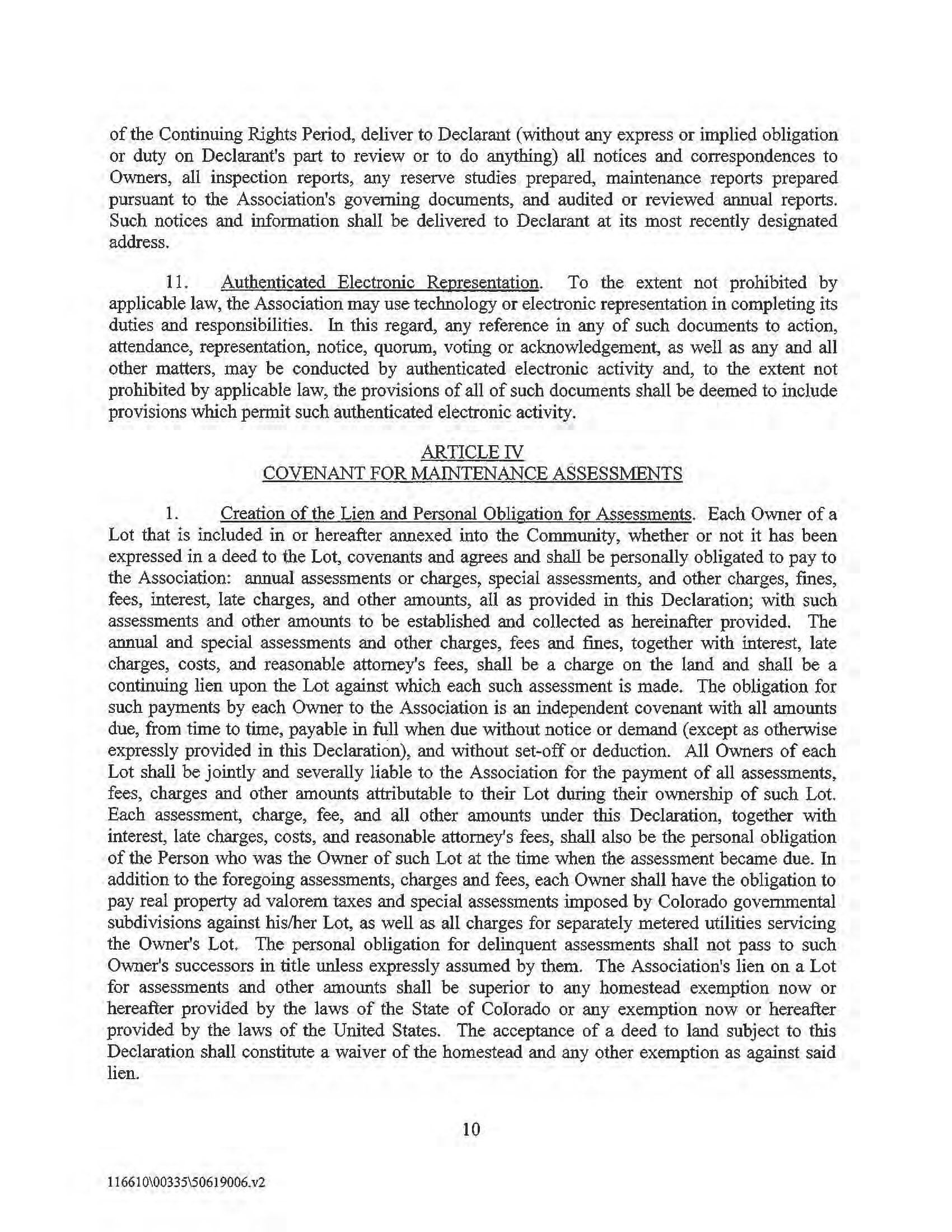 of the Continuing Rights Period, deliver to Declarant (without any express or implied obligation or duty on Declarant's part to review or to do anything) all notices and correspondences to Owners, all inspection reports, any reserve studies prepared, maintenance reports prepared pursuant to the Association's governing documents, and audited or reviewed annual reports. Such notices and information shall be delivered to Declarant at its most recently designated address.

11. Authenticated Electronic Representation. To the extent not prohibited by applicable law, the Association may use technology or electronic representation in completing its duties and responsibilities. In this regard, any reference in any of such documents to action, attendance, representation, notice, quorum, voting or acknowledgement, as well as any and all other matters, may be conducted by authenticated electronic activity and, to the extent not prohibited by applicable law, the provisions of all of such documents shall be deemed to include provisions which permit such authenticated electronic activity.

ARTICLE IV
COVENANT FOR MAINTENANCE ASSESSMENTS

1. Creation of the Lien and Personal Obligation for Assessments. Each Owner of a Lot that is included in or hereafter annexed into the Community, whether or not it has been expressed in a deed to the Lot, covenants and agrees and shall be personally obligated to pay to the Association: annual assessments or charges, special assessments, and other charges, fines, fees, interest, late charges, and other amounts, all as provided in this Declaration; with such assessments and other amounts to be established and collected as hereinafter provided. The annual and special assessments and other charges, fees and fines, together with interest, late charges, costs, and reasonable attorney's fees, shall be a charge on the land and shall be a continuing lien upon the Lot against which each such assessment is made. The obligation for such payments by each Owner to the Association is an independent covenant with all amounts due, from time to time, payable in full when due without notice or demand (except as otherwise expressly provided in this Declaration), and without set-off or deduction. All Owners of each Lot shall be jointly and severally liable to the Association for the payment of all assessments, fees, charges and other amounts attributable to their Lot during their ownership of such Lot. Each assessment, charge, fee, and all other amounts under this Declaration, together with interest, late charges, costs, and reasonable attorney's fees, shall also be the personal obligation of the Person who was the Owner of such Lot at the time when the assessment became due. In addition to the foregoing assessments, charges and fees, each Owner shall have the obligation to pay real property ad valorem taxes and special assessments imposed by Colorado governmental subdivisions against his/her Lot, as well as all charges for separately metered utilities servicing the Owner's Lot. The personal obligation for delinquent assessments shall not pass to such Owner's successors in title unless expressly assumed by them. The Association's lien on a Lot for assessments and other amounts shall be superior to any homestead exemption now or hereafter provided by the laws of the State of Colorado or any exemption now or hereafter provided by the laws of the United States. The acceptance of a deed to land subject to this Declaration shall constitute a waiver of the homestead and any other exemption as against said lien.

10

116610\00335\50619006.v2